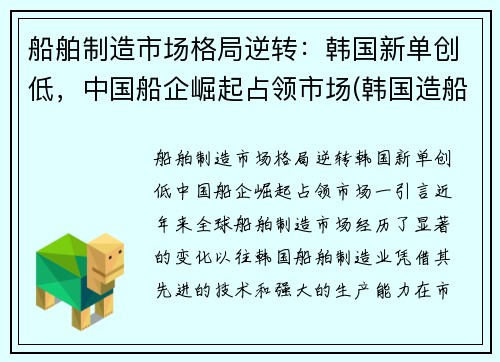 船舶制造市场格局逆转：韩国新单创低，中国船企崛起占领市场(韩国造船

船舶制造市场格局逆转韩国新单创低中国船企崛起占领市场一引言近年来全球船舶制造市场经历了显著的变化以往韩国船舶制造业凭借其先进的技术和强大的生产能力在市